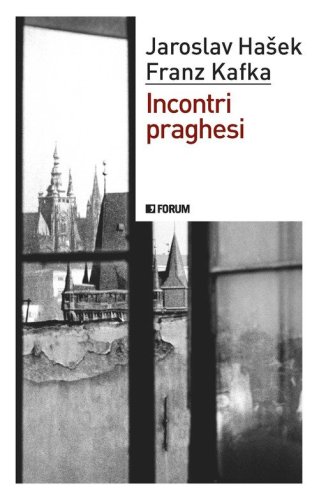 Jaroslav Hašek
Franz Kafka

Incontri praghesi

FORUM